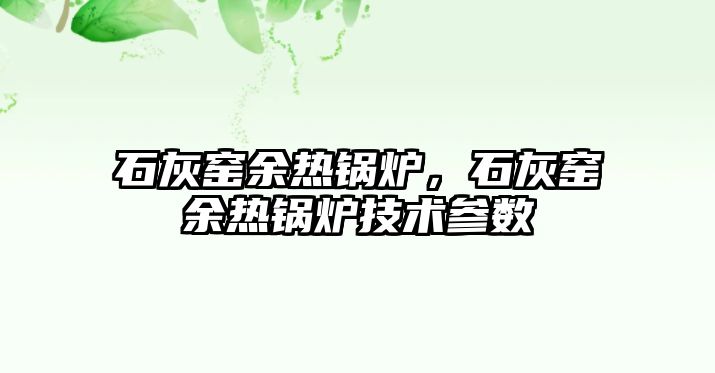 石灰窑余热锅炉，石灰窑余热锅炉技术参数